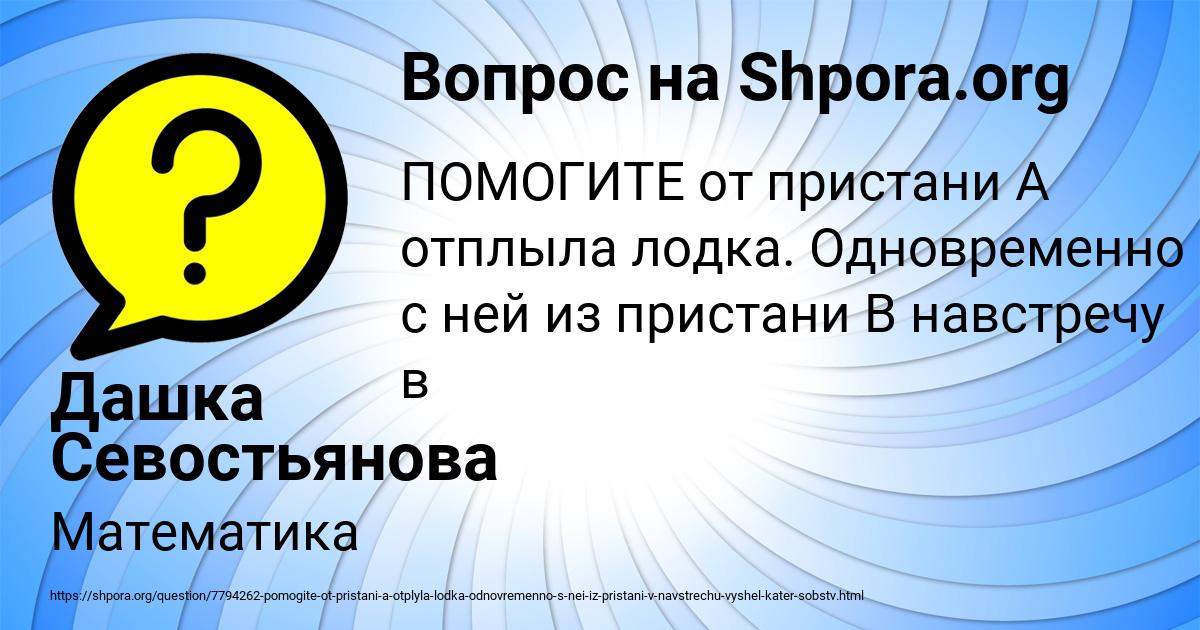 Вопрос на Shpora.org

ПОМОГИТЕ от пристани А отплыла лодка. Одновременно с ней из пристани В навстречу в

Дашка Севостьянова

Математика

https://shpora.org/question/7794262-pomogite-ot-pristani-a-otplyla-lodka-odnovremenno-s-nei-iz-pristani-v-navstrechu-vyshel-kater-sobstv.html